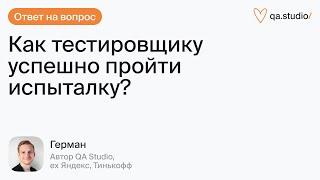 Ответ на вопрос

qa.studio/

Как тестировщику успешно пройти испыталку?

Герман

Автор QA Studio, ex Яндекс, Тинькофф